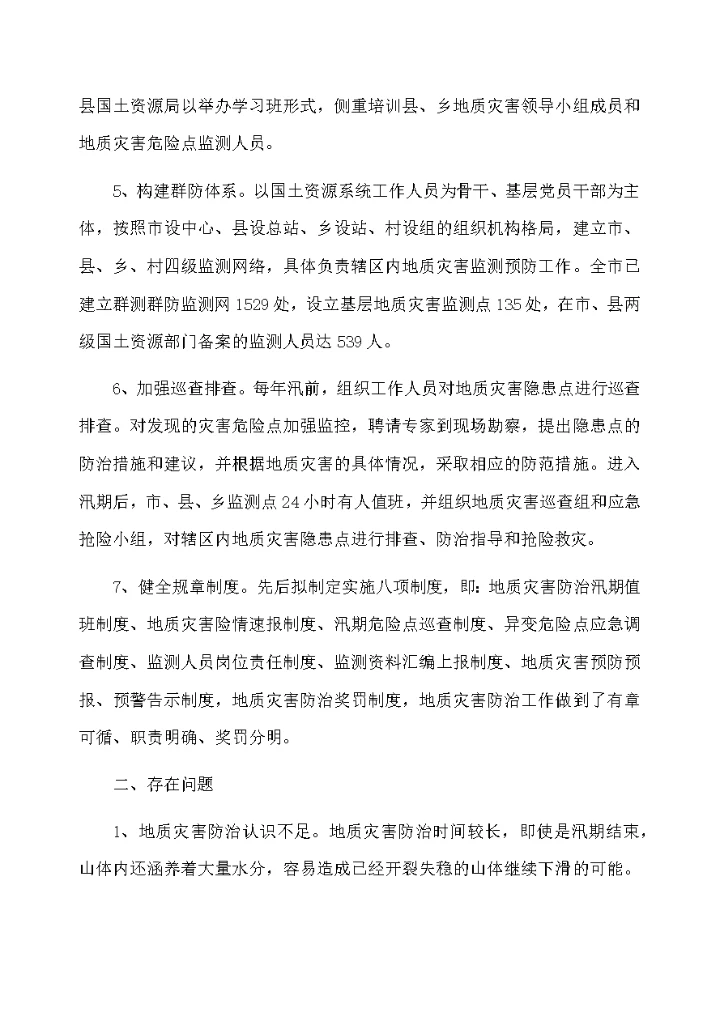 县国土资源局以举办学习班形式，侧重培训县、乡地质灾害领导小组成员和地质灾害危险点监测人员。

5、构建群防体系。以国土资源系统工作人员为骨干、基层党员干部为主体，按照市设中心、县设总站、乡设站、村设组的组织机构格局，建立市、县、乡、村四级监测网络，具体负责辖区内地质灾害监测预防工作。全市已建立群测群防监测网 1529 处，设立基层地质灾害监测点 135 处，在市、县两级国土资源部门备案的监测人员达 539 人。

6、加强巡查排查。每年汛前，组织工作人员对地质灾害隐患点进行巡查排查。对发现的灾害危险点加强监控，聘请专家到现场勘察，提出隐患点的防治措施和建议，并根据地质灾害的具体情况，采取相应的防范措施。进入汛期后，市、县、乡监测点 24 小时有人值班，并组织地质灾害巡查组和应急抢险小组，对辖区内地质灾害隐患点进行排查、防治指导和抢险救灾。

7、健全规章制度。先后拟制定实施八项制度，即：地质灾害防治汛期值班制度、地质灾害险情速报制度、汛期危险点巡查制度、异变危险点应急调查制度、监测人员岗位责任制度、监测资料汇编上报制度、地质灾害预防预报、预警告示制度，地质灾害防治奖罚制度，地质灾害防治工作做到了有章可循、职责明确、奖罚分明。

二、存在问题

1、地质灾害防治认识不足。地质灾害防治时间较长，即使是汛期结束，山体内还涵养着大量水分，容易造成已经开裂失稳的山体继续下滑的可能。